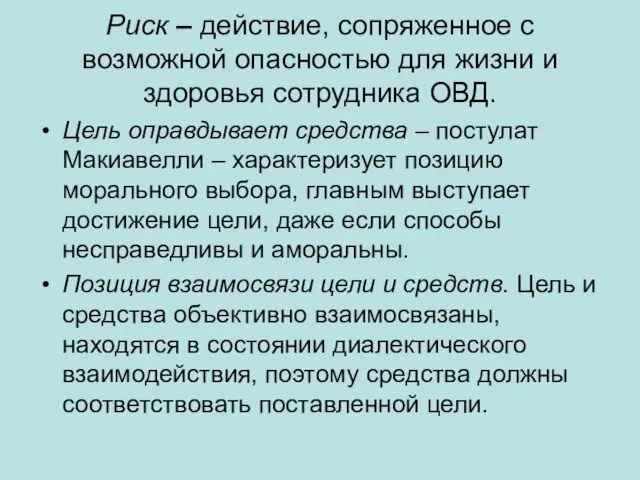 Риск – действие, сопряженное с возможной опасностью для жизни и здоровья сотрудника ОВД.

• Цель оправдывает средства – постулат Макиавелли – характеризует позицию морального выбора, главным выступает достижение цели, даже если способы несправедливы и аморальны.

• Позиция взаимосвязи цели и средств. Цель и средства объективно взаимосвязаны, находятся в состоянии диалектического взаимодействия, поэтому средства должны соответствовать поставленной цели.